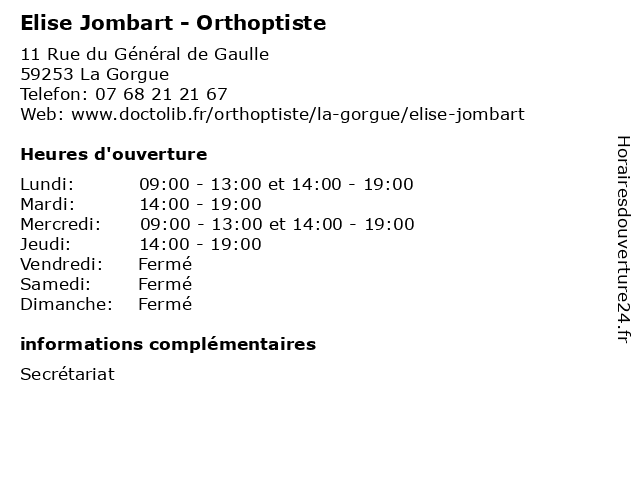 Elise Jombart - Orthoptiste

11 Rue du Général de Gaulle
59253 La Gorgue
Telefon: 07 68 21 21 67
Web: www.doctolib.fr/orthoptiste/la-gorgue/elise-jombart

Heures d'ouverture

| | |
|---|---|
| Lundi: | 09:00 - 13:00 et 14:00 - 19:00 |
| Mardi: | 14:00 - 19:00 |
| Mercredi: | 09:00 - 13:00 et 14:00 - 19:00 |
| Jeudi: | 14:00 - 19:00 |
| Vendredi: | Fermé |
| Samedi: | Fermé |
| Dimanche: | Fermé |

informations complémentaires

Secrétariat

Horairesdouverture24.fr